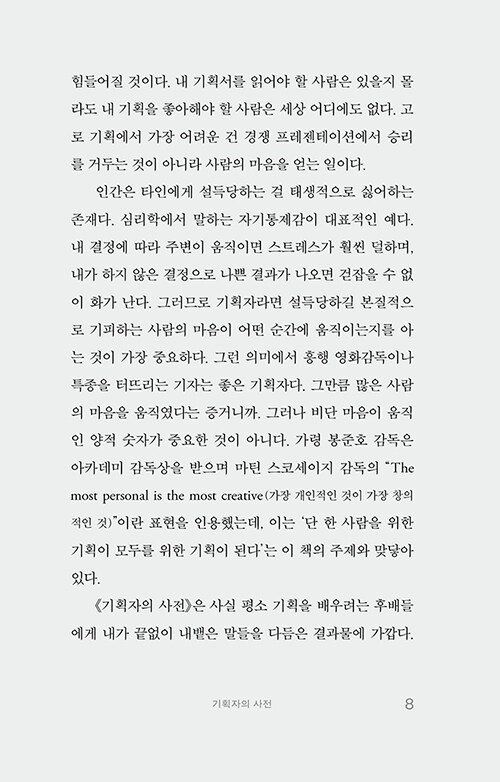 힘들어질 것이다. 내 기획서를 읽어야 할 사람은 있을지 몰라도 내 기획을 좋아해야 할 사람은 세상 어디에도 없다. 고로 기획에서 가장 어려운 건 경쟁 프레젠테이션에서 승리를 거두는 것이 아니라 사람의 마음을 얻는 일이다.

인간은 타인에게 설득당하는 걸 태생적으로 싫어하는 존재다. 심리학에서 말하는 자기통제감이 대표적인 예다. 내 결정에 따라 주변이 움직이면 스트레스가 훨씬 덜하며, 내가 하지 않은 결정으로 나쁜 결과가 나오면 걷잡을 수 없이 화가 난다. 그러므로 기획자라면 설득당하길 본질적으로 기피하는 사람의 마음이 어떤 순간에 움직이는지를 아는 것이 가장 중요하다. 그런 의미에서 흥행 영화감독이나 특종을 터뜨리는 기자는 좋은 기획자다. 그만큼 많은 사람의 마음을 움직였다는 증거니까. 그러나 비단 마음이 움직인 양적 숫자가 중요한 것이 아니다. 가령 봉준호 감독은 아카데미 감독상을 받으며 마틴 스코세이지 감독의 "The most personal is the most creative(가장 개인적인 것이 가장 창의적인 것)"이란 표현을 인용했는데, 이는 '단 한 사람을 위한 기획이 모두를 위한 기획이 된다'는 이 책의 주제와 맞닿아 있다.

《기획자의 사전》은 사실 평소 기획을 배우려는 후배들에게 내가 끝없이 내뱉은 말들을 다듬은 결과물에 가깝다.

기획자의 사전 8